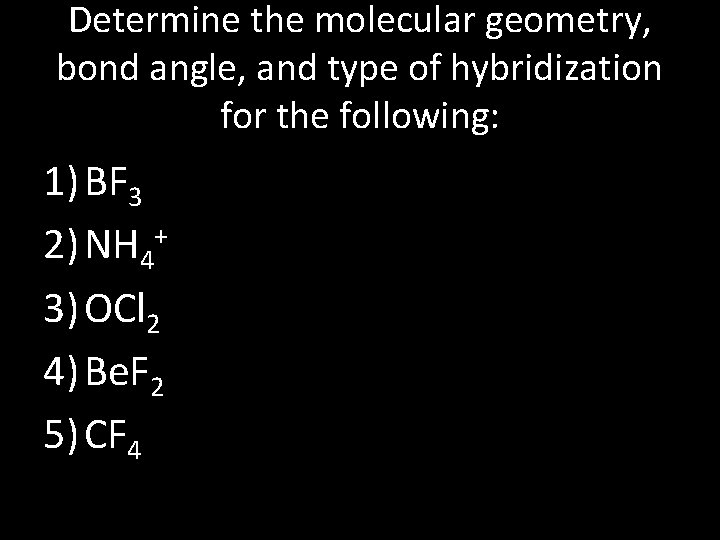 Determine the molecular geometry, bond angle, and type of hybridization for the following:

1) $BF_3$
2) $NH_4^+$
3) $OCl_2$
4) $BeF_2$
5) $CF_4$